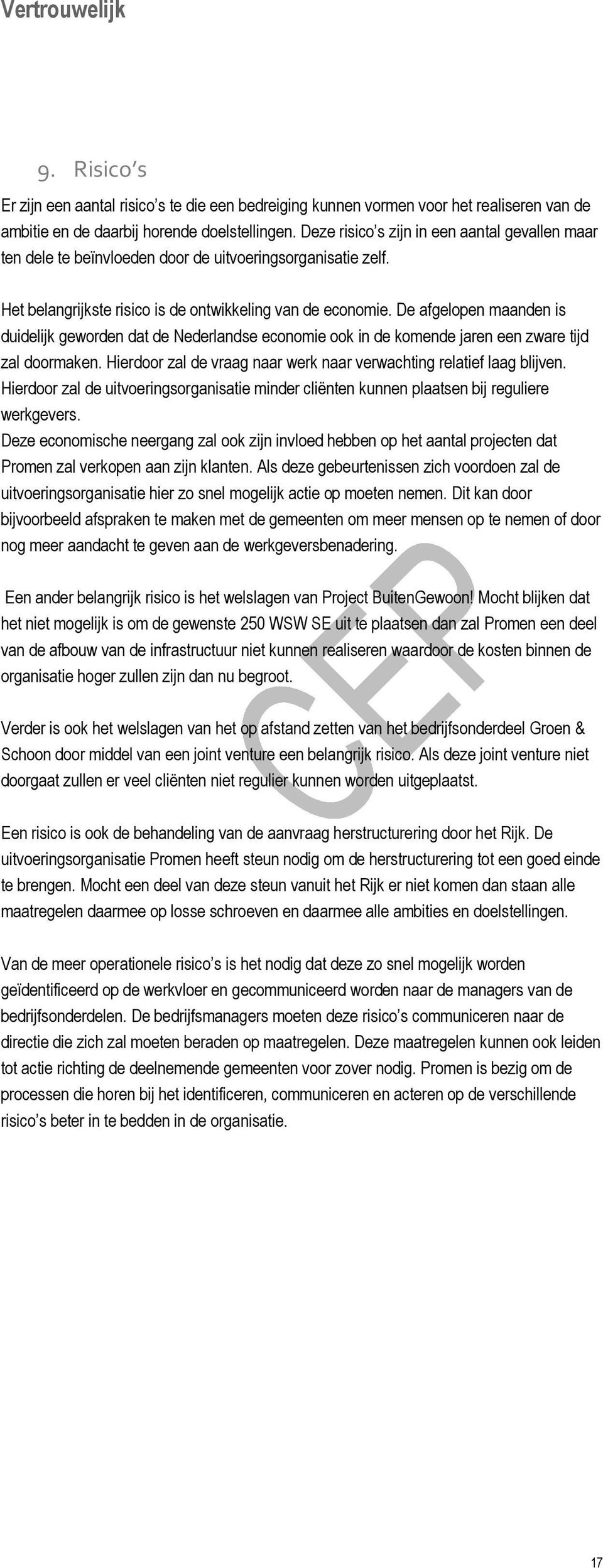 Vertrouwelijk

9. Risico's

Er zijn een aantal risico's te die een bedreiging kunnen vormen voor het realiseren van de ambitie en de daarbij horende doelstellingen. Deze risico's zijn in een aantal gevallen maar ten dele te beïnvloeden door de uitvoeringsorganisatie zelf.

Het belangrijkste risico is de ontwikkeling van de economie. De afgelopen maanden is duidelijk geworden dat de Nederlandse economie ook in de komende jaren een zware tijd zal doormaken. Hierdoor zal de vraag naar werk naar verwachting relatief laag blijven. Hierdoor zal de uitvoeringsorganisatie minder cliënten kunnen plaatsen bij reguliere werkgevers.
Deze economische neergang zal ook zijn invloed hebben op het aantal projecten dat Promen zal verkopen aan zijn klanten. Als deze gebeurtenissen zich voordoen zal de uitvoeringsorganisatie hier zo snel mogelijk actie op moeten nemen. Dit kan door bijvoorbeeld afspraken te maken met de gemeenten om meer mensen op te nemen of door nog meer aandacht te geven aan de werkgeversbenadering.

Een ander belangrijk risico is het welslagen van Project BuitenGewoon! Mocht blijken dat het niet mogelijk is om de gewenste 250 WSW SE uit te plaatsen dan zal Promen een deel van de afbouw van de infrastructuur niet kunnen realiseren waardoor de kosten binnen de organisatie hoger zullen zijn dan nu begroot.

Verder is ook het welslagen van het op afstand zetten van het bedrijfsonderdeel Groen & Schoon door middel van een joint venture een belangrijk risico. Als deze joint venture niet doorgaat zullen er veel cliënten niet regulier kunnen worden uitgeplaatst.

Een risico is ook de behandeling van de aanvraag herstructurering door het Rijk. De uitvoeringsorganisatie Promen heeft steun nodig om de herstructurering tot een goed einde te brengen. Mocht een deel van deze steun vanuit het Rijk er niet komen dan staan alle maatregelen daarmee op losse schroeven en daarmee alle ambities en doelstellingen.

Van de meer operationele risico's is het nodig dat deze zo snel mogelijk worden geïdentificeerd op de werkvloer en gecommuniceerd worden naar de managers van de bedrijfsonderdelen. De bedrijfsmanagers moeten deze risico's communiceren naar de directie die zich zal moeten beraden op maatregelen. Deze maatregelen kunnen ook leiden tot actie richting de deelnemende gemeenten voor zover nodig. Promen is bezig om de processen die horen bij het identificeren, communiceren en acteren op de verschillende risico's beter in te bedden in de organisatie.

CEP

17